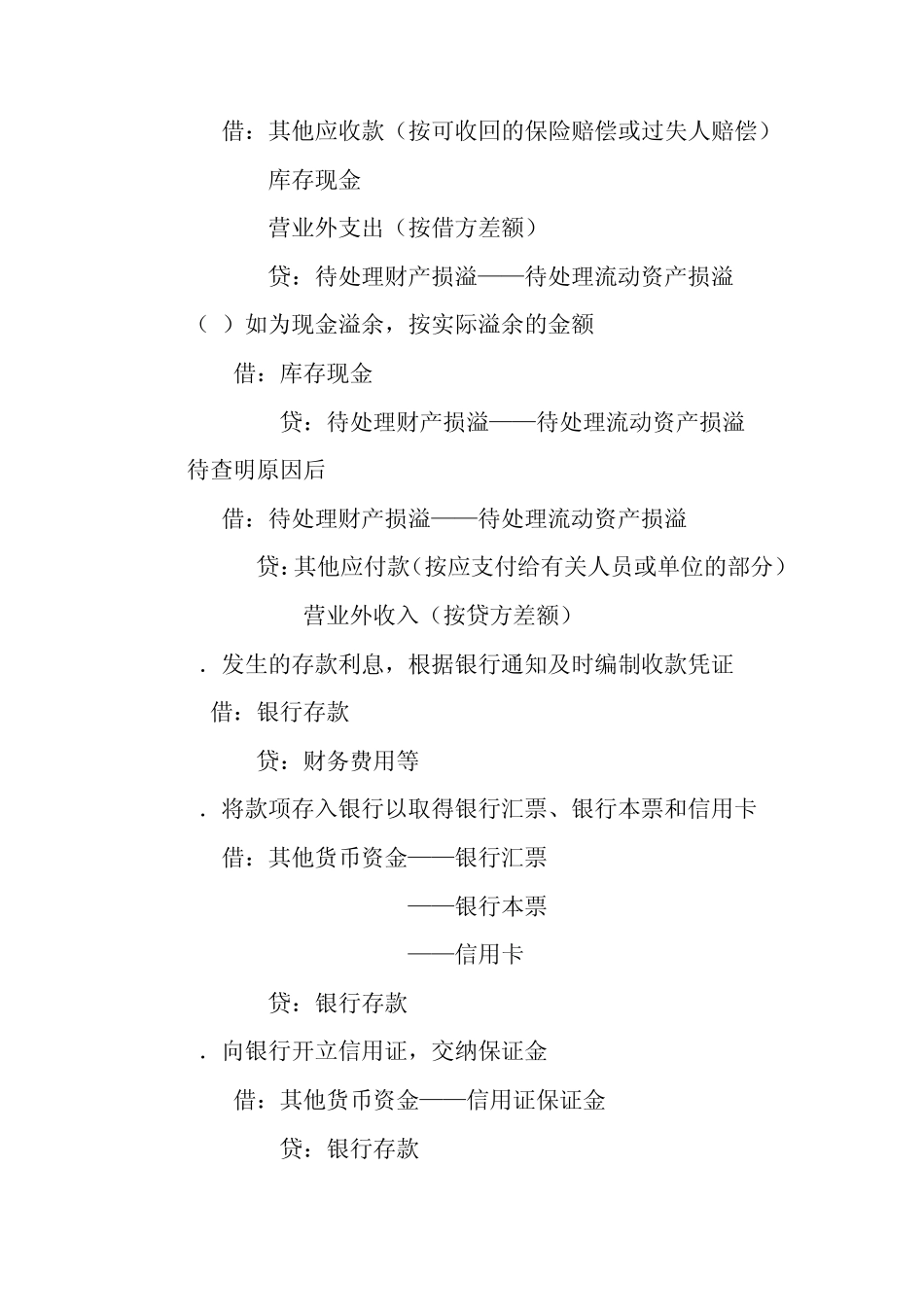 借：其他应收款（按可收回的保险赔偿或过失人赔偿）

库存现金

营业外支出（按借方差额）

贷：待处理财产损溢——待处理流动资产损溢

（ ）如为现金溢余，按实际溢余的金额

借：库存现金

贷：待处理财产损溢——待处理流动资产损溢

待查明原因后

借：待处理财产损溢——待处理流动资产损溢

贷：其他应付款（按应支付给有关人员或单位的部分）

营业外收入（按贷方差额）

．发生的存款利息，根据银行通知及时编制收款凭证

借：银行存款

贷：财务费用等

．将款项存入银行以取得银行汇票、银行本票和信用卡

借：其他货币资金——银行汇票

——银行本票

——信用卡

贷：银行存款

．向银行开立信用证，交纳保证金

借：其他货币资金——信用证保证金

贷：银行存款